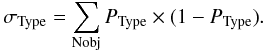 $\sigma_{\mathrm{Type}} = \sum_{\mathrm{Nobj}} P_{\mathrm{Type}} \times (1 - P_{\mathrm{Type}}).$